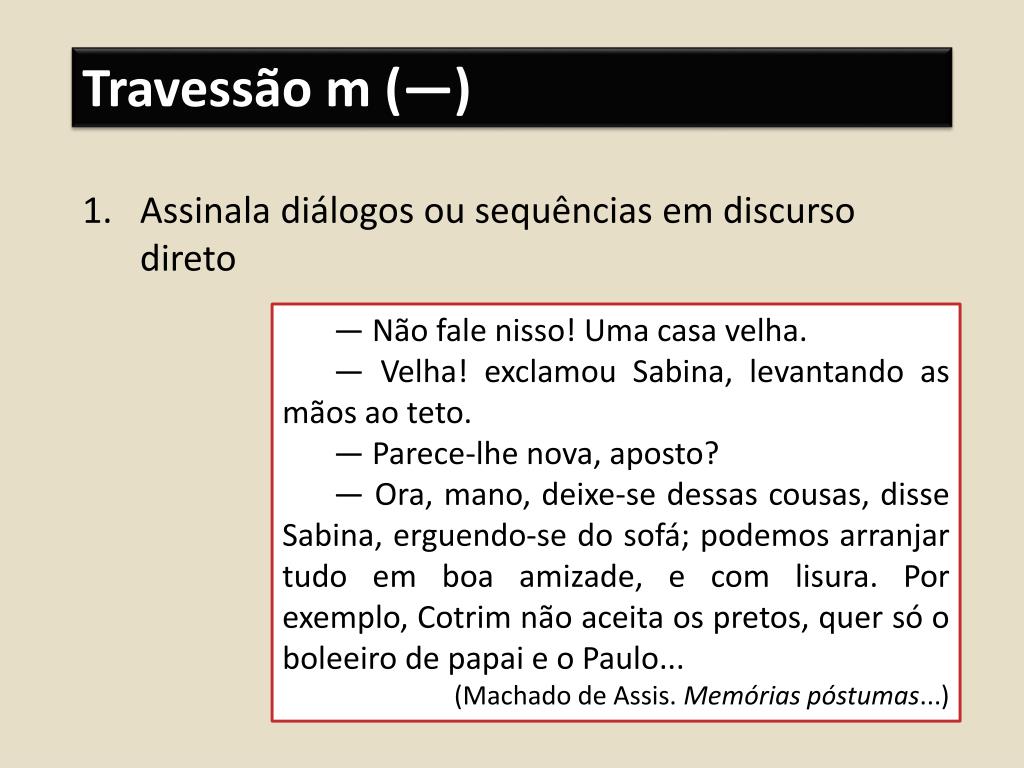 Travessão m (—)

1. Assinala diálogos ou sequências em discurso direto

— Não fale nisso! Uma casa velha.

— Velha! exclamou Sabina, levantando as mãos ao teto.

— Parece-lhe nova, aposto?

— Ora, mano, deixe-se dessas cousas, disse Sabina, erguendo-se do sofá; podemos arranjar tudo em boa amizade, e com lisura. Por exemplo, Cotrim não aceita os pretos, quer só o boleeiro de papai e o Paulo...

(Machado de Assis. Memórias póstumas...)